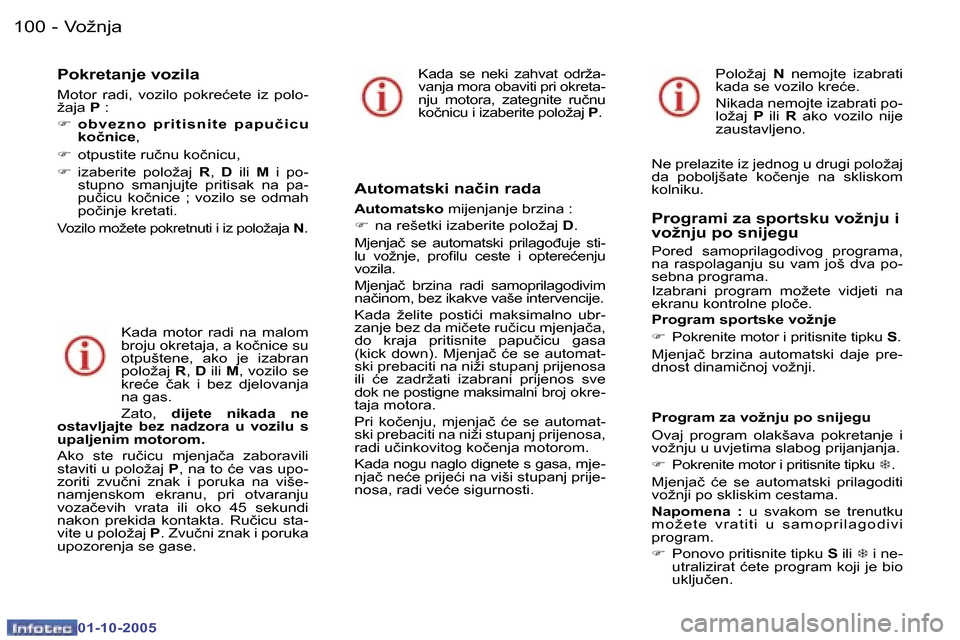 100 - Vožnja

Pokretanje vozila

Motor radi, vozilo pokrećete iz položaja P :

☞ obvezno pritisnite papučicu kočnice,

☞ otpustite ručnu kočnicu,

☞ izaberite položaj R, D ili M i postupno smanjujte pritisak na papučicu kočnice ; vozilo se odmah počinje kretati.

Vozilo možete pokretnuti i iz položaja N.

Kada motor radi na malom broju okretaja, a kočnice su otpuštene, ako je izabran položaj R, D ili M, vozilo se kreće čak i bez djelovanja na gas.

Zato, dijete nikada ne ostavljajte bez nadzora u vozilu s upaljenim motorom.

Ako ste ručicu mjenjača zaboravili staviti u položaj P, na to će vas upozoriti zvučni znak i poruka na višenamjenskom ekranu, pri otvaranju vozačevih vrata ili oko 45 sekundi nakon prekida kontakta. Ručicu stavite u položaj P. Zvučni znak i poruka upozorenja se gase.

Kada se neki zahvat održavanja mora obaviti pri okretanju motora, zategnite ručnu kočnicu i izaberite položaj P.

Automatski način rada

Automatsko mijenjanje brzina :

☞ na rešetki izaberite položaj D.

Mjenjač se automatski prilagođuje stilu vožnje, profilu ceste i opterećenju vozila.

Mjenjač brzina radi samoprilagodivim načinom, bez ikakve vaše intervencije.

Kada želite postići maksimalno ubrzanje bez da mičete ručicu mjenjača, do kraja pritisnite papučicu gasa (kick down). Mjenjač će se automatski prebaciti na niži stupanj prijenosa ili će zadržati izabrani prijenos sve dok ne postigne maksimalni broj okretaja motora.

Pri kočenju, mjenjač će se automatski prebaciti na niži stupanj prijenosa, radi učinkovitog kočenja motorom.

Kada nogu naglo dignete s gasa, mjenjač neće prijeći na viši stupanj prijenosa, radi veće sigurnosti.

Položaj N nemojte izabrati kada se vozilo kreće.

Nikada nemojte izabrati položaj P ili R ako vozilo nije zaustavljeno.

Ne prelazite iz jednog u drugi položaj da poboljšate kočenje na skliskom kolniku.

Programi za sportsku vožnju i vožnju po snijegu

Pored samoprilagodivog programa, na raspolaganju su vam još dva posebna programa.

Izabrani program možete vidjeti na ekranu kontrolne ploče.

Program sportske vožnje

☞ Pokrenite motor i pritisnite tipku S.

Mjenjač brzina automatski daje prednost dinamičnoj vožnji.

Program za vožnju po snijegu

Ovaj program olakšava pokretanje i vožnju u uvjetima slabog prijanjanja.

☞ Pokrenite motor i pritisnite tipku ❄.

Mjenjač će se automatski prilagoditi vožnji po skliskim cestama.

Napomena : u svakom se trenutku možete vratiti u samoprilagodivi program.

☞ Ponovo pritisnite tipku S ili ❄ i neutralizirat ćete program koji je bio uključen.

Infotec 01-10-2005

carmanualsonline.info